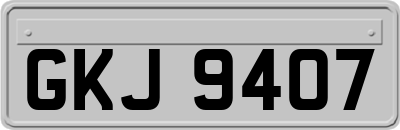 GKJ 9407